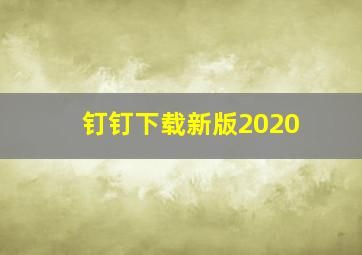 钉钉下载新版2020